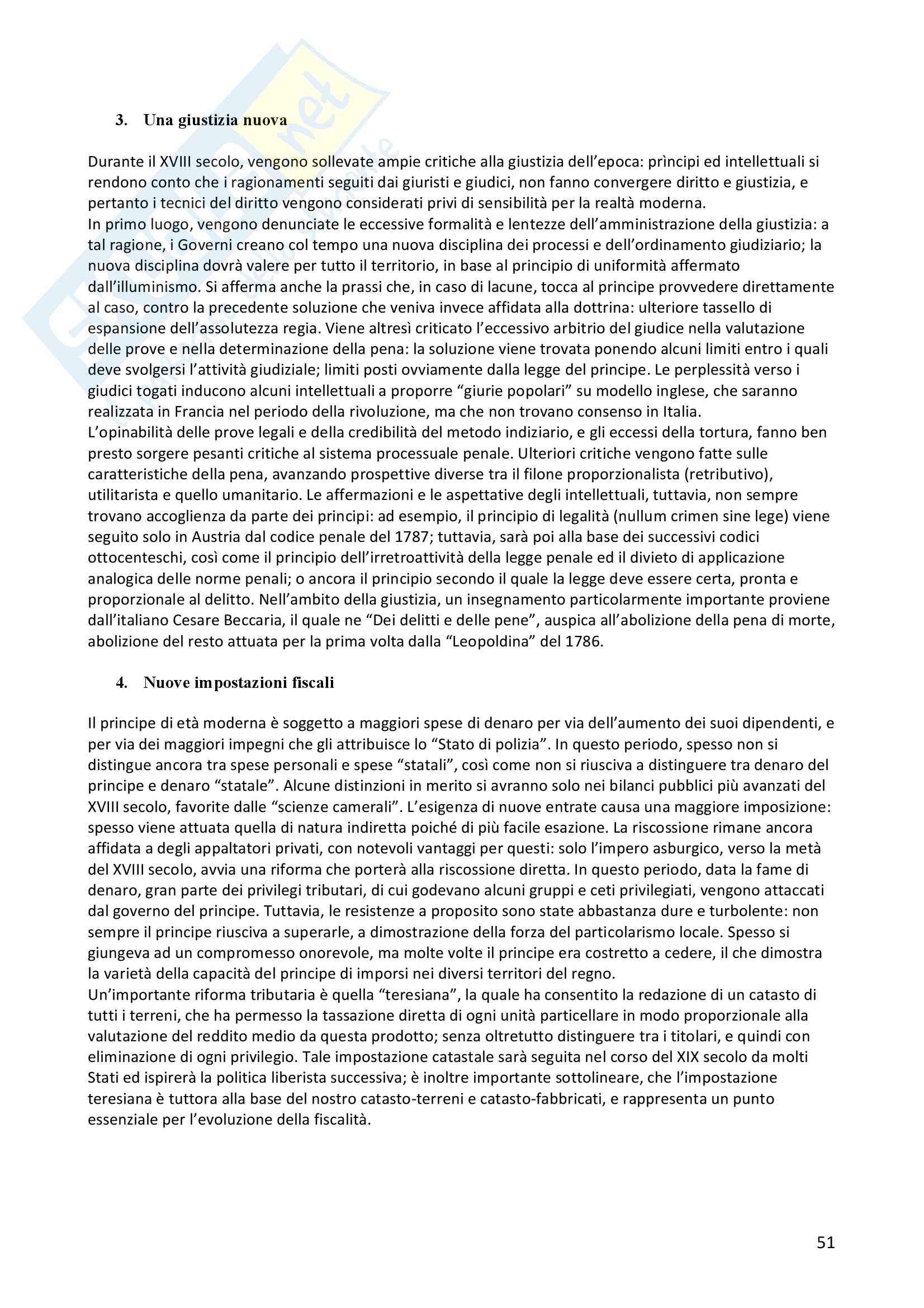 3. Una giustizia nuova

Durante il XVIII secolo, vengono sollevate ampie critiche alla giustizia dell'epoca: prìncipi ed intellettuali si rendono conto che i ragionamenti seguiti dai giuristi e giudici, non fanno convergere diritto e giustizia, e pertanto i tecnici del diritto vengono considerati privi di sensibilità per la realtà moderna.
In primo luogo, vengono denunciate le eccessive formalità e lentezze dell'amministrazione della giustizia: a tal ragione, i Governi creano col tempo una nuova disciplina dei processi e dell'ordinamento giudiziario; la nuova disciplina dovrà valere per tutto il territorio, in base al principio di uniformità affermato dall'illuminismo. Si afferma anche la prassi che, in caso di lacune, tocca al principe provvedere direttamente al caso, contro la precedente soluzione che veniva invece affidata alla dottrina: ulteriore tassello di espansione dell'assolutezza regia. Viene altresì criticato l'eccessivo arbitrio del giudice nella valutazione delle prove e nella determinazione della pena: la soluzione viene trovata ponendo alcuni limiti entro i quali deve svolgersi l'attività giudiziale; limiti posti ovviamente dalla legge del principe. Le perplessità verso i giudici togati inducono alcuni intellettuali a proporre "giurie popolari" su modello inglese, che saranno realizzata in Francia nel periodo della rivoluzione, ma che non trovano consenso in Italia.
L'opinabilità delle prove legali e della credibilità del metodo indiziario, e gli eccessi della tortura, fanno ben presto sorgere pesanti critiche al sistema processuale penale. Ulteriori critiche vengono fatte sulle caratteristiche della pena, avanzando prospettive diverse tra il filone proporzionalista (retributivo), utilitarista e quello umanitario. Le affermazioni e le aspettative degli intellettuali, tuttavia, non sempre trovano accoglienza da parte dei principi: ad esempio, il principio di legalità (nullum crimen sine lege) viene seguito solo in Austria dal codice penale del 1787; tuttavia, sarà poi alla base dei successivi codici ottocenteschi, così come il principio dell'irretroattività della legge penale ed il divieto di applicazione analogica delle norme penali; o ancora il principio secondo il quale la legge deve essere certa, pronta e proporzionale al delitto. Nell'ambito della giustizia, un insegnamento particolarmente importante proviene dall'italiano Cesare Beccaria, il quale ne "Dei delitti e delle pene", auspica all'abolizione della pena di morte, abolizione del resto attuata per la prima volta dalla "Leopoldina" del 1786.

4. Nuove impostazioni fiscali

Il principe di età moderna è soggetto a maggiori spese di denaro per via dell'aumento dei suoi dipendenti, e per via dei maggiori impegni che gli attribuisce lo "Stato di polizia". In questo periodo, spesso non si distingue ancora tra spese personali e spese "statali", così come non si riusciva a distinguere tra denaro del principe e denaro "statale". Alcune distinzioni in merito si avranno solo nei bilanci pubblici più avanzati del XVIII secolo, favorite dalle "scienze camerali". L'esigenza di nuove entrate causa una maggiore imposizione: spesso viene attuata quella di natura indiretta poiché di più facile esazione. La riscossione rimane ancora affidata a degli appaltatori privati, con notevoli vantaggi per questi: solo l'impero asburgico, verso la metà del XVIII secolo, avvia una riforma che porterà alla riscossione diretta. In questo periodo, data la fame di denaro, gran parte dei privilegi tributari, di cui godevano alcuni gruppi e ceti privilegiati, vengono attaccati dal governo del principe. Tuttavia, le resistenze a proposito sono state abbastanza dure e turbolente: non sempre il principe riusciva a superarle, a dimostrazione della forza del particolarismo locale. Spesso si giungeva ad un compromesso onorevole, ma molte volte il principe era costretto a cedere, il che dimostra la varietà della capacità del principe di imporsi nei diversi territori del regno.
Un'importante riforma tributaria è quella "teresiana", la quale ha consentito la redazione di un catasto di tutti i terreni, che ha permesso la tassazione diretta di ogni unità particellare in modo proporzionale alla valutazione del reddito medio da questa prodotto; senza oltretutto distinguere tra i titolari, e quindi con eliminazione di ogni privilegio. Tale impostazione catastale sarà seguita nel corso del XIX secolo da molti Stati ed ispirerà la politica liberista successiva; è inoltre importante sottolineare, che l'impostazione teresiana è tuttora alla base del nostro catasto-terreni e catasto-fabbricati, e rappresenta un punto essenziale per l'evoluzione della fiscalità.

51